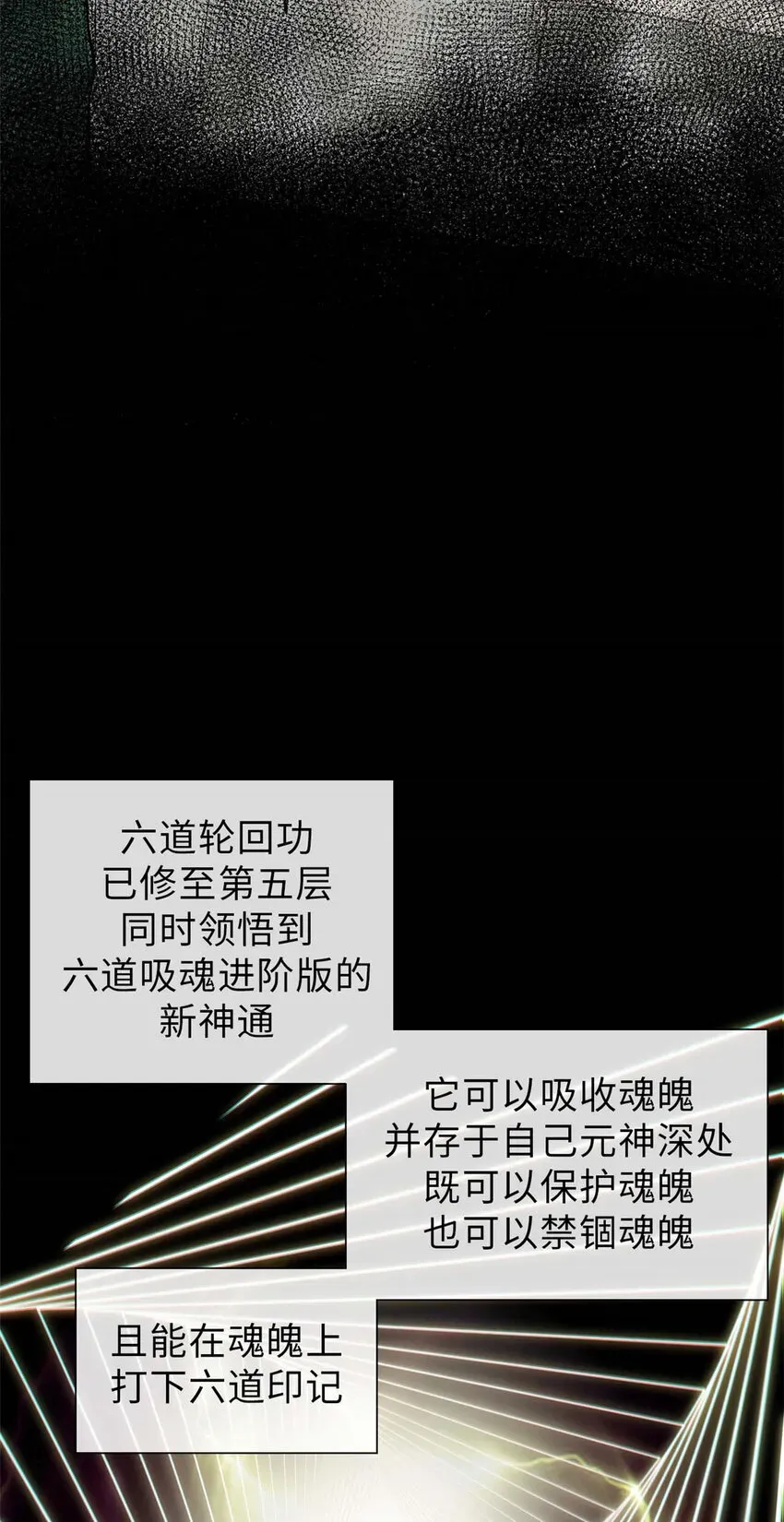 六道轮回功
已修至第五层
同时领悟到
六道吸魂进阶版的
新神通

它可以吸收魂魄
并存于自己元神深处
既可以保护魂魄
也可以禁锢魂魄

且能在魂魄上
打下六道印记